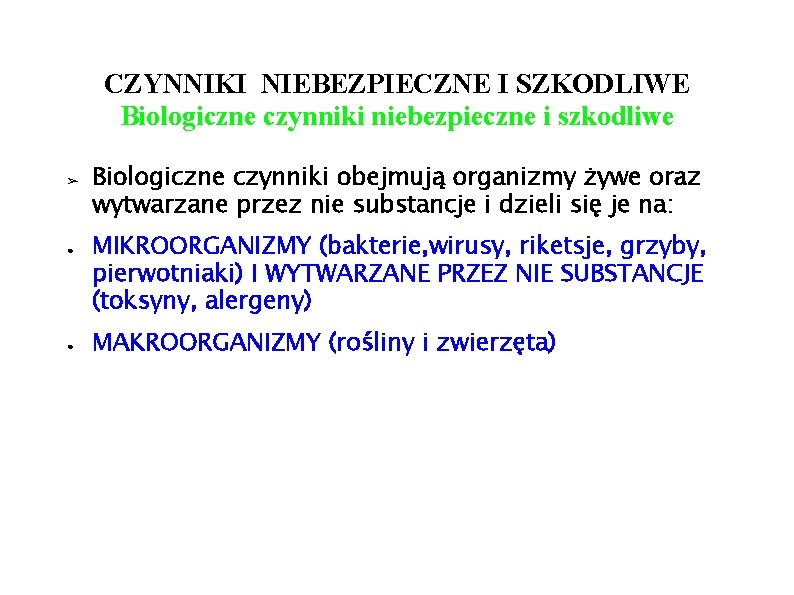 CZYNNIKI NIEBEZPIECZNE I SZKODLIWE
Biologiczne czynniki niebezpieczne i szkodliwe

➢ Biologiczne czynniki obejmują organizmy żywe oraz wytwarzane przez nie substancje i dzieli się je na:

• MIKROORGANIZMY (bakterie,wirusy, riketsje, grzyby, pierwotniaki) I WYTWARZANE PRZEZ NIE SUBSTANCJE (toksyny, alergeny)

• MAKROORGANIZMY (rośliny i zwierzęta)